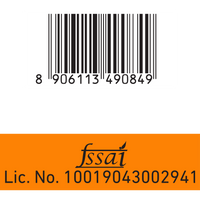 8 906113 490849

fssai
Lic. No. 10019043002941